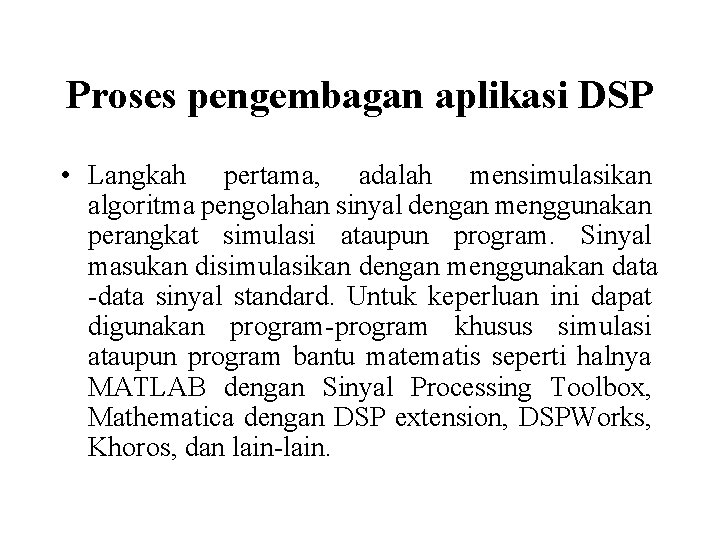 Proses pengembagan aplikasi DSP

• Langkah pertama, adalah mensimulasikan algoritma pengolahan sinyal dengan menggunakan perangkat simulasi ataupun program. Sinyal masukan disimulasikan dengan menggunakan data -data sinyal standard. Untuk keperluan ini dapat digunakan program-program khusus simulasi ataupun program bantu matematis seperti halnya MATLAB dengan Sinyal Processing Toolbox, Mathematica dengan DSP extension, DSPWorks, Khoros, dan lain-lain.